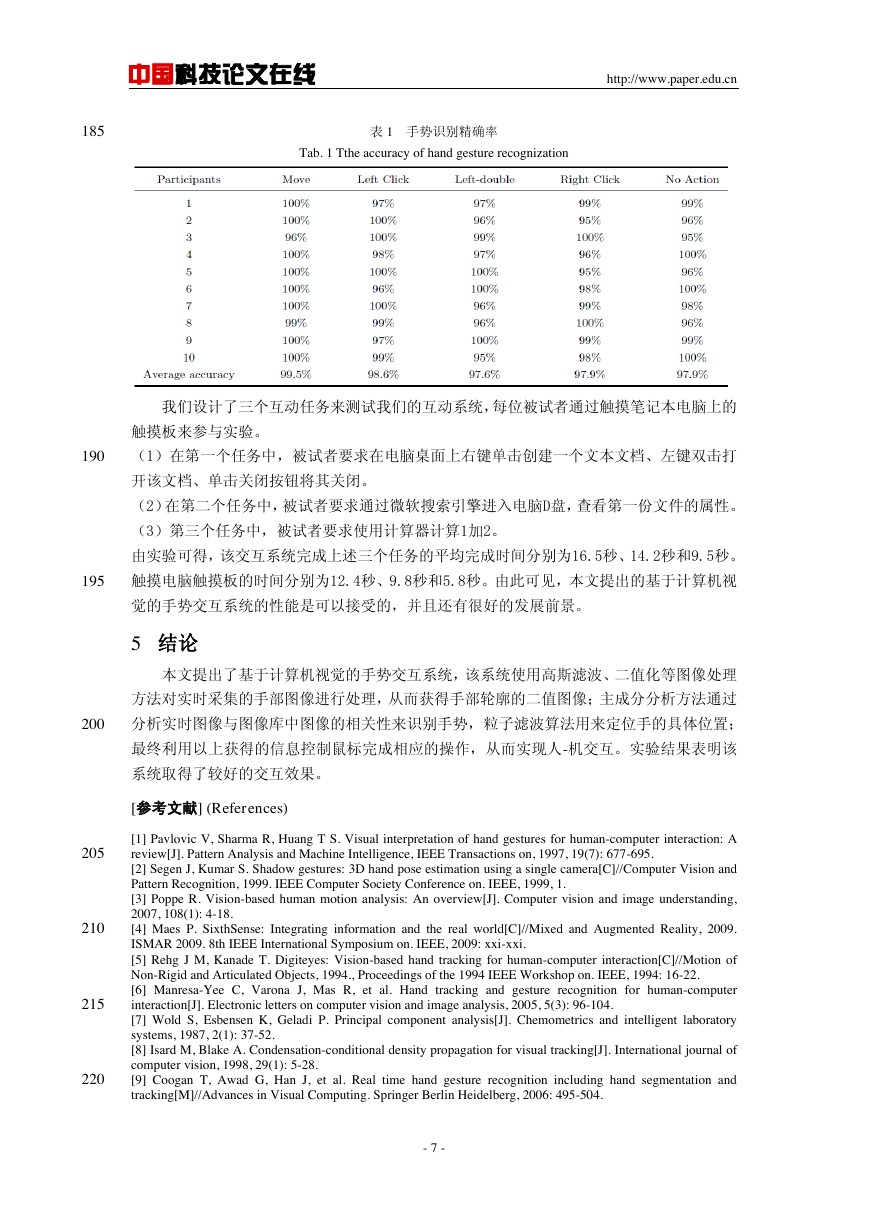 中国科技论文在线 http://www.paper.edu.cn

185

表 1 手势识别精确率
Tab. 1 Tthe accuracy of hand gesture recognization

| Participants | Move | Left Click | Left-double | Right Click | No Action |
|---|---|---|---|---|---|
| 1 | 100% | 97% | 97% | 99% | 99% |
| 2 | 100% | 100% | 96% | 95% | 96% |
| 3 | 96% | 100% | 99% | 100% | 95% |
| 4 | 100% | 98% | 97% | 96% | 100% |
| 5 | 100% | 100% | 100% | 95% | 96% |
| 6 | 100% | 96% | 100% | 98% | 100% |
| 7 | 100% | 100% | 96% | 99% | 98% |
| 8 | 99% | 99% | 96% | 100% | 96% |
| 9 | 100% | 97% | 100% | 99% | 99% |
| 10 | 100% | 99% | 95% | 98% | 100% |
| Average accuracy | 99.5% | 98.6% | 97.6% | 97.9% | 97.9% |

我们设计了三个互动任务来测试我们的互动系统，每位被试者通过触摸笔记本电脑上的触摸板来参与实验。

190 （1）在第一个任务中，被试者要求在电脑桌面上右键单击创建一个文本文档、左键双击打开该文档、单击关闭按钮将其关闭。
（2）在第二个任务中，被试者要求通过微软搜索引擎进入电脑D盘，查看第一份文件的属性。
（3）第三个任务中，被试者要求使用计算器计算1加2。
由实验可得，该交互系统完成上述三个任务的平均完成时间分别为16.5秒、14.2秒和9.5秒。
195 触摸电脑触摸板的时间分别为12.4秒、9.8秒和5.8秒。由此可见，本文提出的基于计算机视觉的手势交互系统的性能是可以接受的，并且还有很好的发展前景。

5 结论

本文提出了基于计算机视觉的手势交互系统，该系统使用高斯滤波、二值化等图像处理方法对实时采集的手部图像进行处理，从而获得手部轮廓的二值图像；主成分分析方法通过
200 分析实时图像与图像库中图像的相关性来识别手势，粒子滤波算法用来定位手的具体位置；最终利用以上获得的信息控制鼠标完成相应的操作，从而实现人-机交互。实验结果表明该系统取得了较好的交互效果。

[参考文献] (References)

[1] Pavlovic V, Sharma R, Huang T S. Visual interpretation of hand gestures for human-computer interaction: A
205 review[J]. Pattern Analysis and Machine Intelligence, IEEE Transactions on, 1997, 19(7): 677-695.
[2] Segen J, Kumar S. Shadow gestures: 3D hand pose estimation using a single camera[C]//Computer Vision and Pattern Recognition, 1999. IEEE Computer Society Conference on. IEEE, 1999, 1.
[3] Poppe R. Vision-based human motion analysis: An overview[J]. Computer vision and image understanding, 2007, 108(1): 4-18.
210 [4] Maes P. SixthSense: Integrating information and the real world[C]//Mixed and Augmented Reality, 2009. ISMAR 2009. 8th IEEE International Symposium on. IEEE, 2009: xxi-xxi.
[5] Rehg J M, Kanade T. Digiteyes: Vision-based hand tracking for human-computer interaction[C]//Motion of Non-Rigid and Articulated Objects, 1994., Proceedings of the 1994 IEEE Workshop on. IEEE, 1994: 16-22.
[6] Manresa-Yee C, Varona J, Mas R, et al. Hand tracking and gesture recognition for human-computer
215 interaction[J]. Electronic letters on computer vision and image analysis, 2005, 5(3): 96-104.
[7] Wold S, Esbensen K, Geladi P. Principal component analysis[J]. Chemometrics and intelligent laboratory systems, 1987, 2(1): 37-52.
[8] Isard M, Blake A. Condensation-conditional density propagation for visual tracking[J]. International journal of computer vision, 1998, 29(1): 5-28.
220 [9] Coogan T, Awad G, Han J, et al. Real time hand gesture recognition including hand segmentation and tracking[M]//Advances in Visual Computing. Springer Berlin Heidelberg, 2006: 495-504.

- 7 -